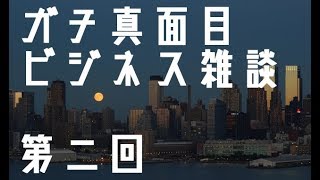 ガチ真面目
ビジネス雑談

第二回